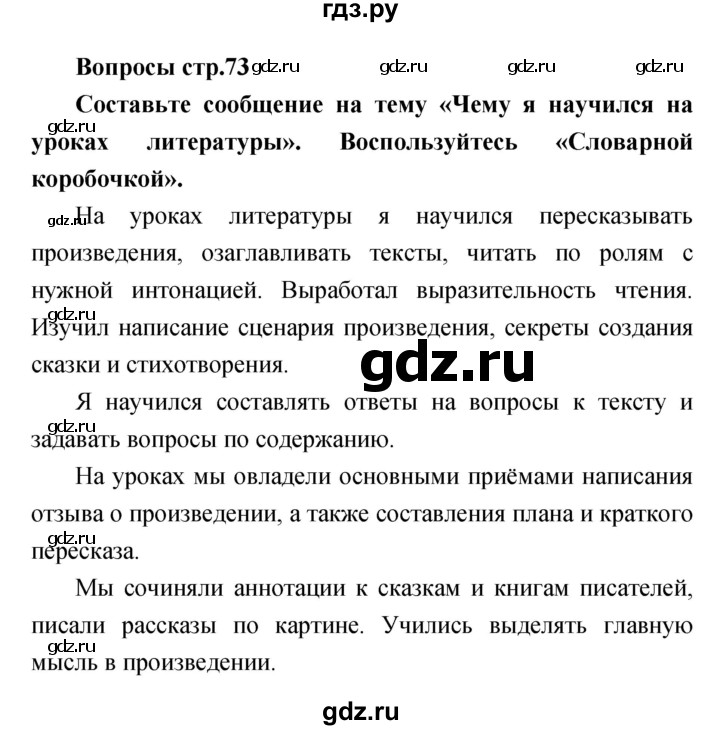 гдз.ру

Вопросы стр.73 gdz.ru gdz.ru gdz.ru gdz.ru

Составьте сообщение на тему «Чему я научился на уроках литературы». Воспользуйтесь «Словарной коробочкой».

gdz.ru

gdz.ru На уроках литературы я научился пересказывать произведения, озаглавливать тексты, читать по ролям с нужной интонацией. Выработал выразительность чтения. Изучил написание сценария произведения, секреты создания сказки и стихотворения.

gdz.ru

gdz.ru

Я научился составлять ответы на вопросы к тексту и задавать вопросы по содержанию.

gdz.ru

На уроках мы овладели основными приёмами написания отзыва о произведении, а также составления плана и краткого пересказа.

gdz.ru

Мы сочиняли аннотации к сказкам и книгам писателей, писали рассказы по картине. Учились выделять главную мысль в произведении.

gdz.ru

gdz.ru